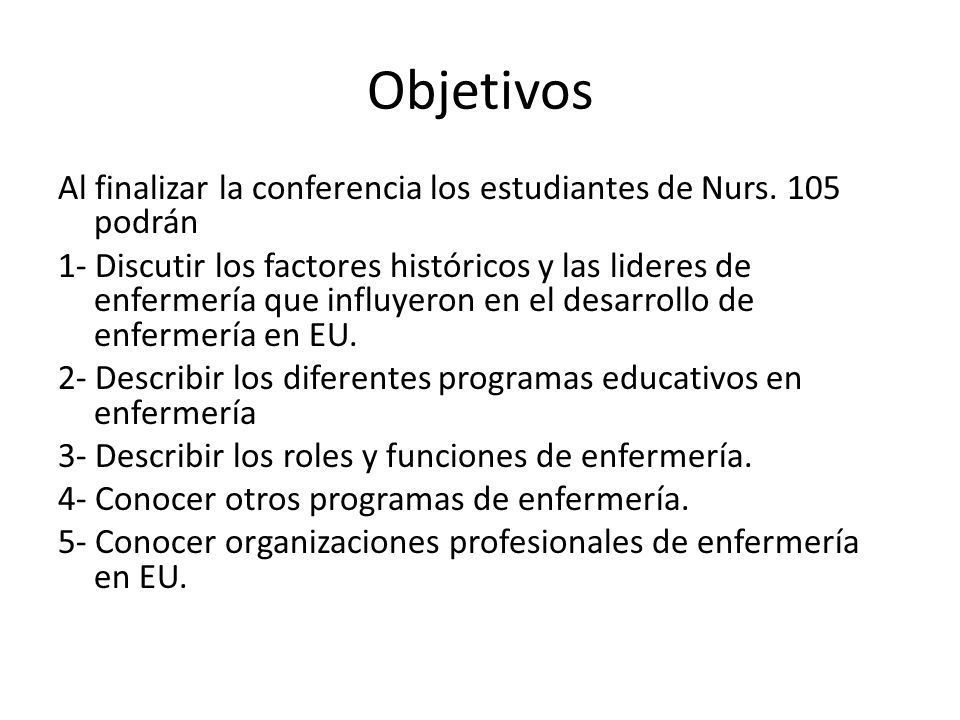 Objetivos

Al finalizar la conferencia los estudiantes de Nurs. 105 podrán

1- Discutir los factores históricos y las lideres de enfermería que influyeron en el desarrollo de enfermería en EU.

2- Describir los diferentes programas educativos en enfermería

3- Describir los roles y funciones de enfermería.

4- Conocer otros programas de enfermería.

5- Conocer organizaciones profesionales de enfermería en EU.